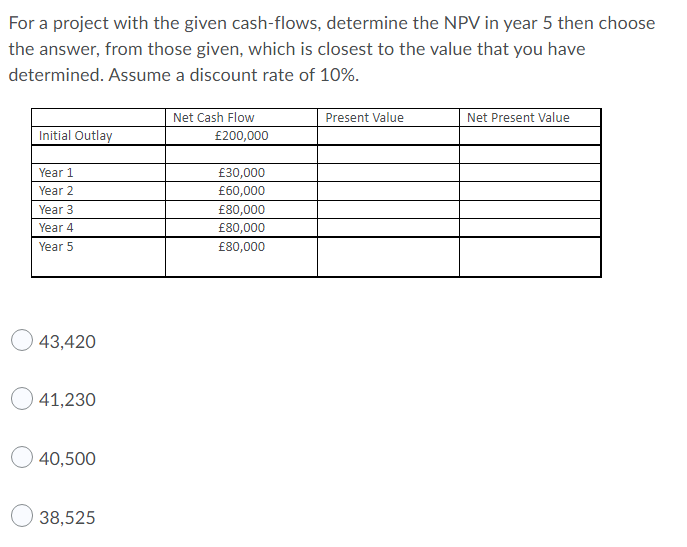 For a project with the given cash-flows, determine the NPV in year 5 then choose the answer, from those given, which is closest to the value that you have determined. Assume a discount rate of 10%.

| | Net Cash Flow | Present Value | Net Present Value |
|---|---|---|---|
| Initial Outlay | £200,000 | | |
| | | | |
| Year 1 | £30,000 | | |
| Year 2 | £60,000 | | |
| Year 3 | £80,000 | | |
| Year 4 | £80,000 | | |
| Year 5 | £80,000 | | |

43,420

41,230

40,500

38,525